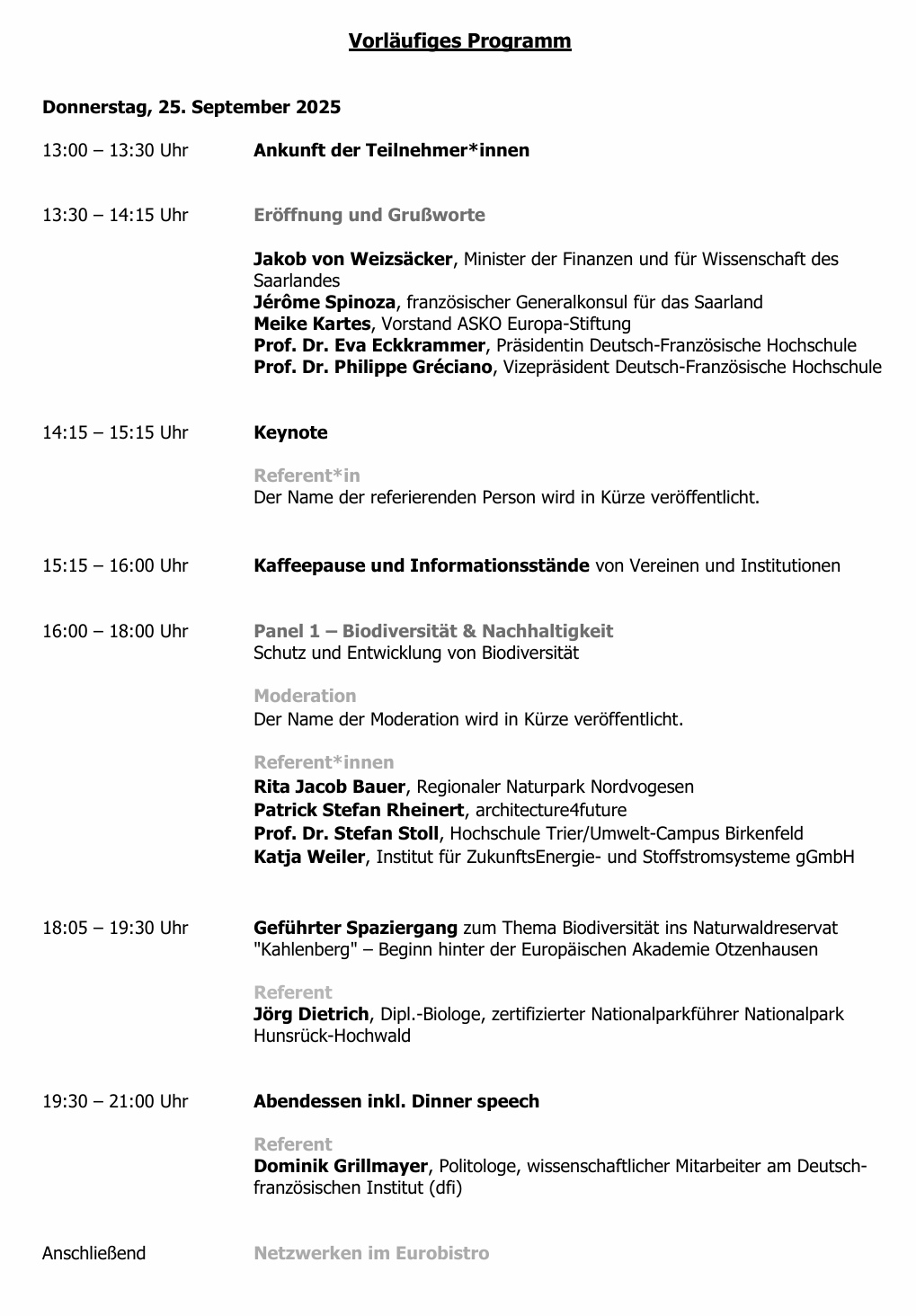 Vorläufiges Programm

Donnerstag, 25. September 2025

13:00 – 13:30 Uhr
Ankunft der Teilnehmer*innen

13:30 – 14:15 Uhr
Eröffnung und Grußworte

Jakob von Weizsäcker, Minister der Finanzen und für Wissenschaft des Saarlandes
Jérôme Spinoza, französischer Generalkonsul für das Saarland
Meike Kartes, Vorstand ASKO Europa-Stiftung
Prof. Dr. Eva Eckkrammer, Präsidentin Deutsch-Französische Hochschule
Prof. Dr. Philippe Gréciano, Vizepräsident Deutsch-Französische Hochschule

14:15 – 15:15 Uhr
Keynote

Referent*in
Der Name der referierenden Person wird in Kürze veröffentlicht.

15:15 – 16:00 Uhr
Kaffeepause und Informationsstände von Vereinen und Institutionen

16:00 – 18:00 Uhr
Panel 1 – Biodiversität & Nachhaltigkeit
Schutz und Entwicklung von Biodiversität

Moderation
Der Name der Moderation wird in Kürze veröffentlicht.

Referent*innen
Rita Jacob Bauer, Regionaler Naturpark Nordvogesen
Patrick Stefan Rheinert, architecture4future
Prof. Dr. Stefan Stoll, Hochschule Trier/Umwelt-Campus Birkenfeld
Katja Weiler, Institut für ZukunftsEnergie- und Stoffstromsysteme gGmbH

18:05 – 19:30 Uhr
Geführter Spaziergang zum Thema Biodiversität ins Naturwaldreservat "Kahlenberg" – Beginn hinter der Europäischen Akademie Otzenhausen

Referent
Jörg Dietrich, Dipl.-Biologe, zertifizierter Nationalparkführer Nationalpark Hunsrück-Hochwald

19:30 – 21:00 Uhr
Abendessen inkl. Dinner speech

Referent
Dominik Grillmayer, Politologe, wissenschaftlicher Mitarbeiter am Deutsch-französischen Institut (dfi)

Anschließend
Netzwerken im Eurobistro